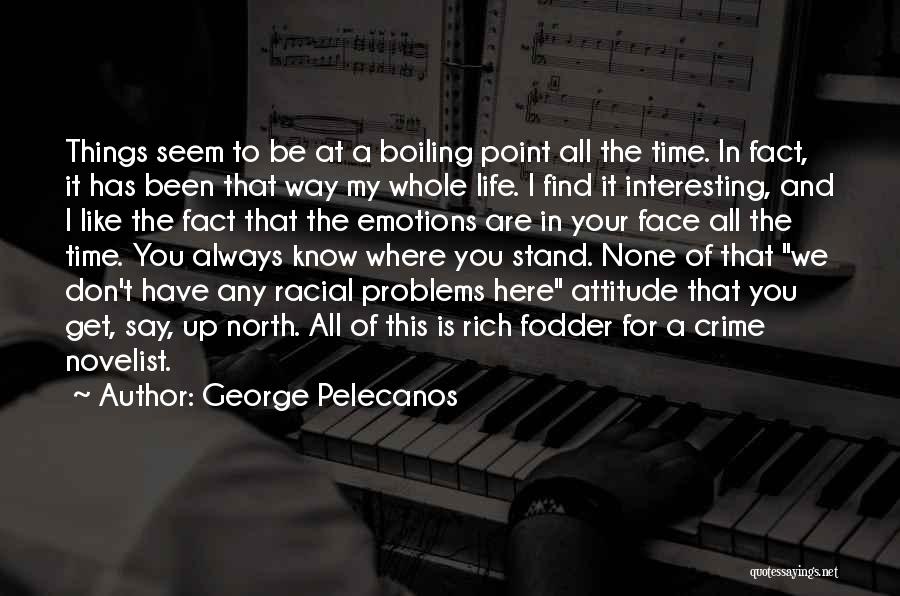 Things seem to be at a boiling point all the time. In fact, it has been that way my whole life. I find it interesting, and I like the fact that the emotions are in your face all the time. You always know where you stand. None of that "we don't have any racial problems here" attitude that you get, say, up north. All of this is rich fodder for a crime novelist.

~ Author: George Pelecanos

quotessayings.net